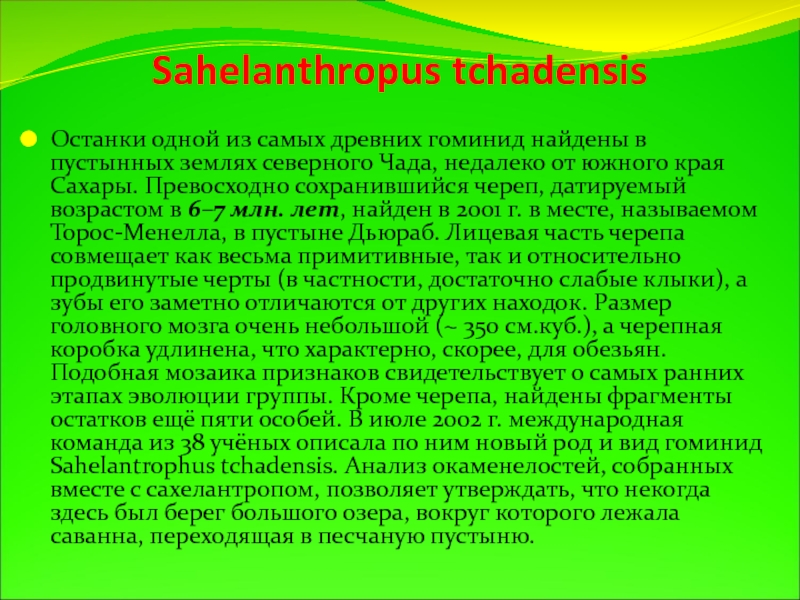 Sahelanthropus tchadensis

Останки одной из самых древних гоминид найдены в пустынных землях северного Чада, недалеко от южного края Сахары. Превосходно сохранившийся череп, датируемый возрастом в 6–7 млн. лет, найден в 2001 г. в месте, называемом Торос-Менелла, в пустыне Дьюраб. Лицевая часть черепа совмещает как весьма примитивные, так и относительно продвинутые черты (в частности, достаточно слабые клыки), а зубы его заметно отличаются от других находок. Размер головного мозга очень небольшой (~ 350 см.куб.), а черепная коробка удлинена, что характерно, скорее, для обезьян. Подобная мозаика признаков свидетельствует о самых ранних этапах эволюции группы. Кроме черепа, найдены фрагменты остатков ещё пяти особей. В июле 2002 г. международная команда из 38 учёных описала по ним новый род и вид гоминид Sahelantrophus tchadensis. Анализ окаменелостей, собранных вместе с сахелантропом, позволяет утверждать, что некогда здесь был берег большого озера, вокруг которого лежала саванна, переходящая в песчаную пустыню.